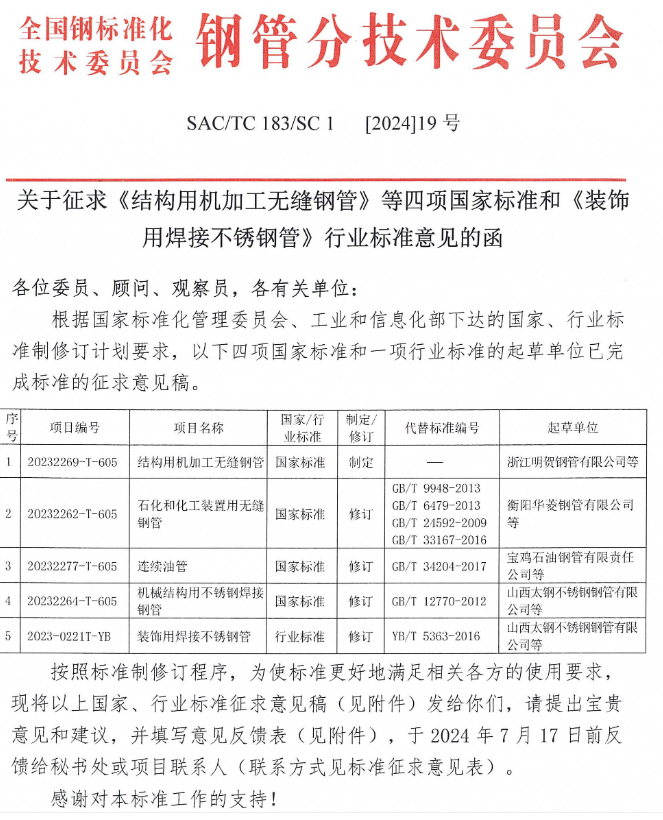 全国钢标准化技术委员会 钢管分技术委员会

SAC/TC 183/SC 1 [2024]19 号

关于征求《结构用机加工无缝钢管》等四项国家标准和《装饰用焊接不锈钢管》行业标准意见的函

各位委员、顾问、观察员，各有关单位：

根据国家标准化管理委员会、工业和信息化部下达的国家、行业标准制修订计划要求，以下四项国家标准和一项行业标准的起草单位已完成标准的征求意见稿。

| 序号 | 项目编号 | 项目名称 | 国家/行业标准 | 制定/修订 | 代替标准编号 | 起草单位 |
|---|---|---|---|---|---|---|
| 1 | 20232269-T-605 | 结构用机加工无缝钢管 | 国家标准 | 制定 | — | 浙江明贺钢管有限公司等 |
| 2 | 20232262-T-605 | 石化和化工装置用无缝钢管 | 国家标准 | 修订 | GB/T 9948-2013 GB/T 6479-2013 GB/T 24592-2009 GB/T 33167-2016 | 衡阳华菱钢管有限公司等 |
| 3 | 20232277-T-605 | 连续油管 | 国家标准 | 修订 | GB/T 34204-2017 | 宝鸡石油钢管有限责任公司等 |
| 4 | 20232264-T-605 | 机械结构用不锈钢焊接钢管 | 国家标准 | 修订 | GB/T 12770-2012 | 山西太钢不锈钢钢管有限公司等 |
| 5 | 2023-0221T-YB | 装饰用焊接不锈钢管 | 行业标准 | 修订 | YB/T 5363-2016 | 山西太钢不锈钢钢管有限公司等 |

按照标准制修订程序，为使标准更好地满足相关各方的使用要求，现将以上国家、行业标准征求意见稿（见附件）发给你们，请提出宝贵意见和建议，并填写意见反馈表（见附件），于 2024 年 7 月 17 日前反馈给秘书处或项目联系人（联系方式见标准征求意见表）。

感谢对本标准工作的支持！